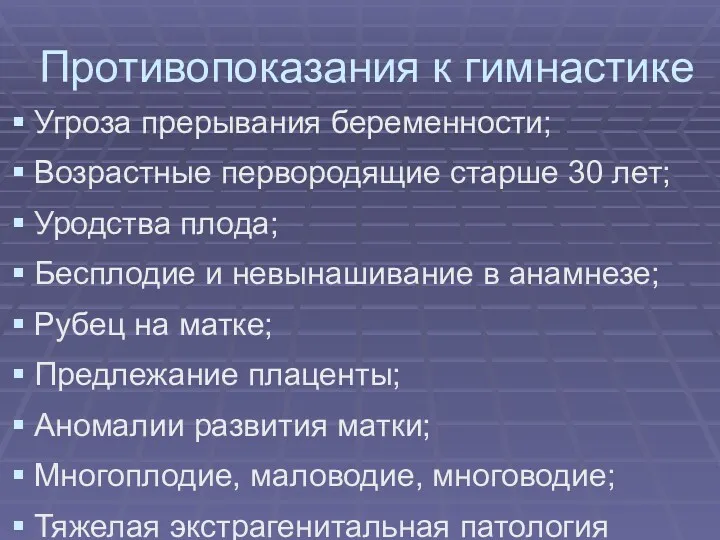 Противопоказания к гимнастике

▪ Угроза прерывания беременности;
▪ Возрастные первородящие старше 30 лет;
▪ Уродства плода;
▪ Бесплодие и невынашивание в анамнезе;
▪ Рубец на матке;
▪ Предлежание плаценты;
▪ Аномалии развития матки;
▪ Многоплодие, маловодие, многоводие;
▪ Тяжелая экстрагенитальная патология